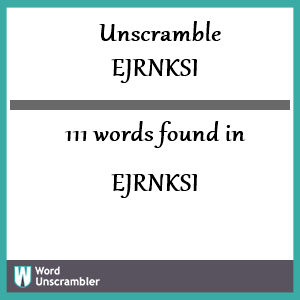 Unscramble
EJRNKSI

111 words found in

EJRNKSI

W Word
Unscrambler